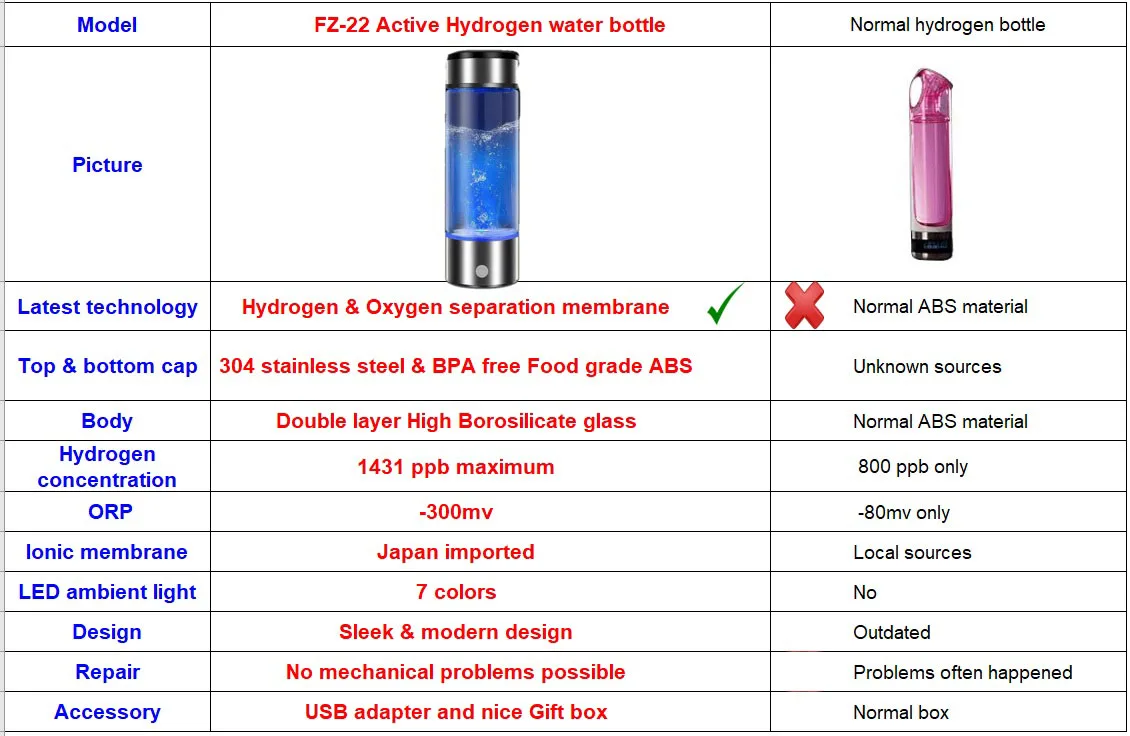 | Model | FZ-22 Active Hydrogen water bottle | Normal hydrogen bottle |
|---|---|---|
| Picture | | |
| Latest technology | Hydrogen & Oxygen separation membrane | Normal ABS material |
| Top & bottom cap | 304 stainless steel & BPA free Food grade ABS | Unknown sources |
| Body | Double layer High Borosilicate glass | Normal ABS material |
| Hydrogen concentration | 1431 ppb maximum | 800 ppb only |
| ORP | -300mv | -80mv only |
| Ionic membrane | Japan imported | Local sources |
| LED ambient light | 7 colors | No |
| Design | Sleek & modern design | Outdated |
| Repair | No mechanical problems possible | Problems often happened |
| Accessory | USB adapter and nice Gift box | Normal box |